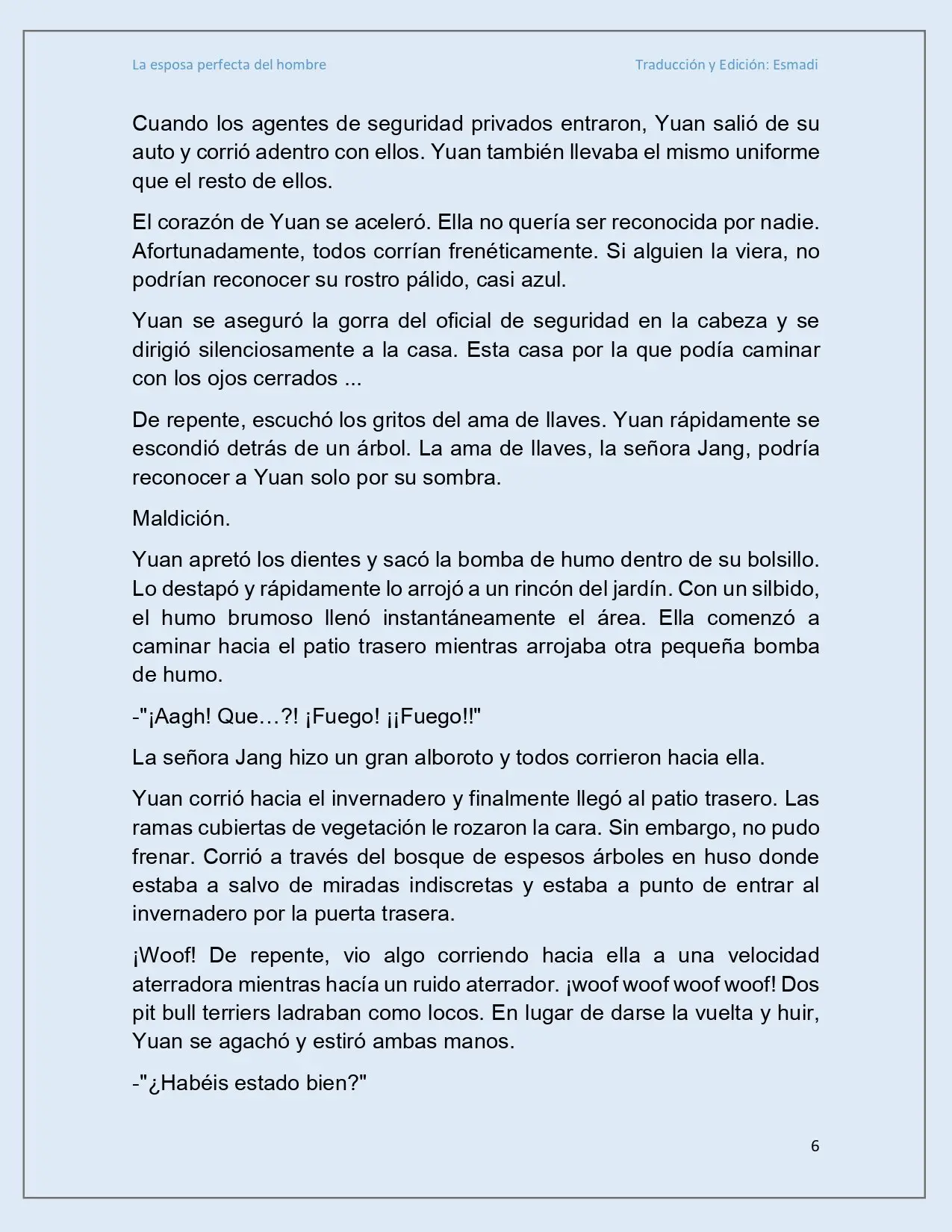 La esposa perfecta del hombre

Traducción y Edición: Esmadi

Cuando los agentes de seguridad privados entraron, Yuan salió de su auto y corrió adentro con ellos. Yuan también llevaba el mismo uniforme que el resto de ellos.

El corazón de Yuan se aceleró. Ella no quería ser reconocida por nadie. Afortunadamente, todos corrían frenéticamente. Si alguien la viera, no podrían reconocer su rostro pálido, casi azul.

Yuan se aseguró la gorra del oficial de seguridad en la cabeza y se dirigió silenciosamente a la casa. Esta casa por la que podía caminar con los ojos cerrados ...

De repente, escuchó los gritos del ama de llaves. Yuan rápidamente se escondió detrás de un árbol. La ama de llaves, la señora Jang, podría reconocer a Yuan solo por su sombra.

Maldición.

Yuan apretó los dientes y sacó la bomba de humo dentro de su bolsillo. Lo destapó y rápidamente lo arrojó a un rincón del jardín. Con un silbido, el humo brumoso llenó instantáneamente el área. Ella comenzó a caminar hacia el patio trasero mientras arrojaba otra pequeña bomba de humo.

-"¡Aagh! Que…?! ¡Fuego! ¡¡Fuego!!"

La señora Jang hizo un gran alboroto y todos corrieron hacia ella.

Yuan corrió hacia el invernadero y finalmente llegó al patio trasero. Las ramas cubiertas de vegetación le rozaron la cara. Sin embargo, no pudo frenar. Corrió a través del bosque de espesos árboles en huso donde estaba a salvo de miradas indiscretas y estaba a punto de entrar al invernadero por la puerta trasera.

¡Woof! De repente, vio algo corriendo hacia ella a una velocidad aterradora mientras hacía un ruido aterrador. ¡woof woof woof woof! Dos pit bull terriers ladraban como locos. En lugar de darse la vuelta y huir, Yuan se agachó y estiró ambas manos.

-"¿Habéis estado bien?"

6